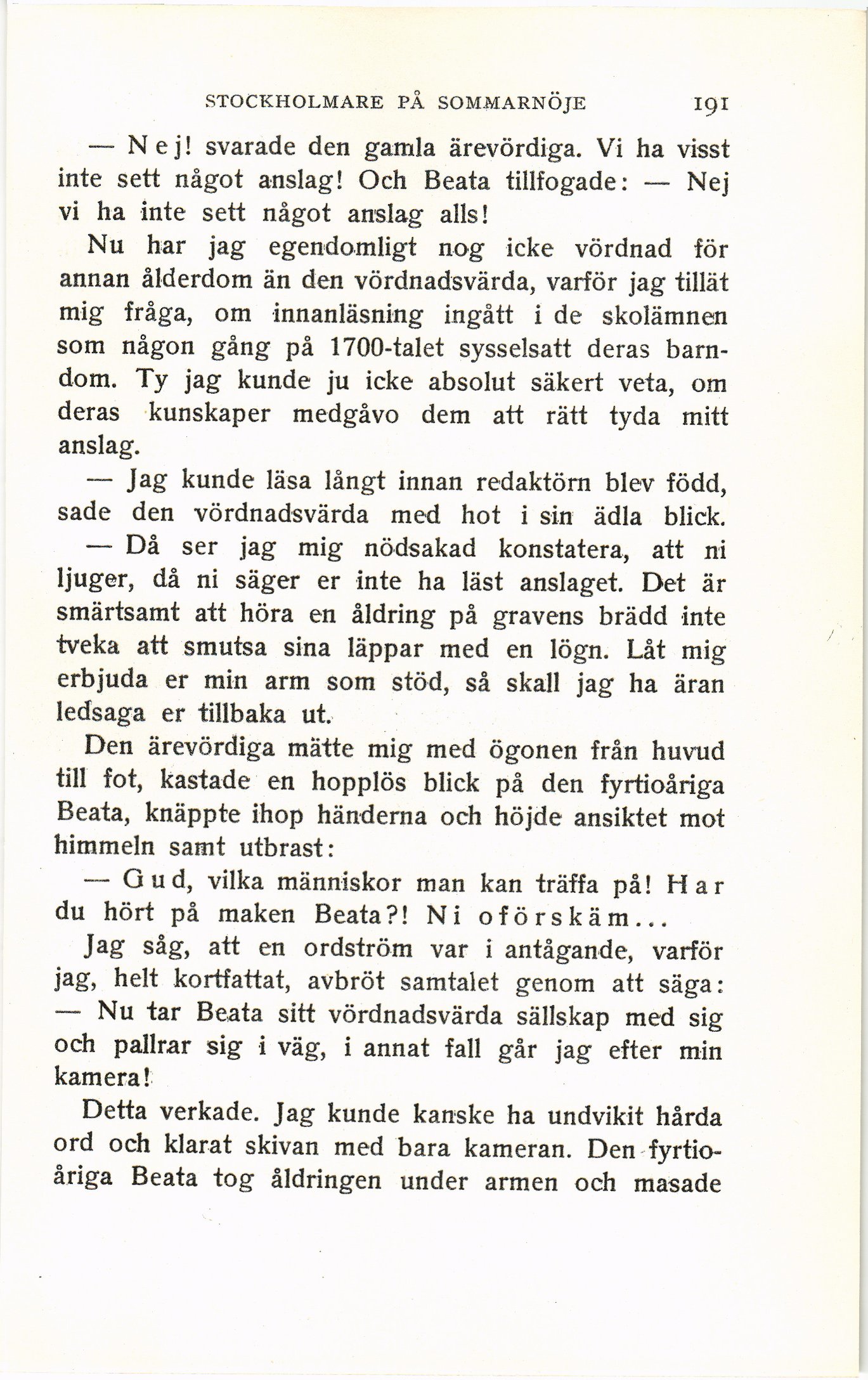 STOCKHOLMARE PÅ SOMMARNÖJE 191

— Nej! svarade den gamla ärevördiga. Vi ha visst inte sett något anslag! Och Beata tillfogade: — Nej vi ha inte sett något anslag alls!

Nu har jag egendomligt nog icke vördnad för annan ålderdom än den vördnadsvärda, varför jag tillät mig fråga, om innanläsning ingått i de skolämnen som någon gång på 1700-talet sysselsatt deras barndom. Ty jag kunde ju icke absolut säkert veta, om deras kunskaper medgåvo dem att rätt tyda mitt anslag.

— Jag kunde läsa långt innan redaktörn blev född, sade den vördnadsvärda med hot i sin ädla blick.

— Då ser jag mig nödsakad konstatera, att ni ljuger, då ni säger er inte ha läst anslaget. Det är smärtsamt att höra en åldring på gravens brädd inte tveka att smutsa sina läppar med en lögn. Låt mig erbjuda er min arm som stöd, så skall jag ha äran ledsaga er tillbaka ut.

Den ärevördiga mätte mig med ögonen från huvud till fot, kastade en hopplös blick på den fyrtioåriga Beata, knäppte ihop händerna och höjde ansiktet mot himmeln samt utbrast:

— Gud, vilka människor man kan träffa på! Har du hört på maken Beata?! Ni oförskäm...

Jag såg, att en ordström var i antågande, varför jag, helt kortfattat, avbröt samtalet genom att säga: — Nu tar Beata sitt vördnadsvärda sällskap med sig och pallrar sig i väg, i annat fall går jag efter min kamera!

Detta verkade. Jag kunde kanske ha undvikit hårda ord och klarat skivan med bara kameran. Den fyrtioåriga Beata tog åldringen under armen och masade